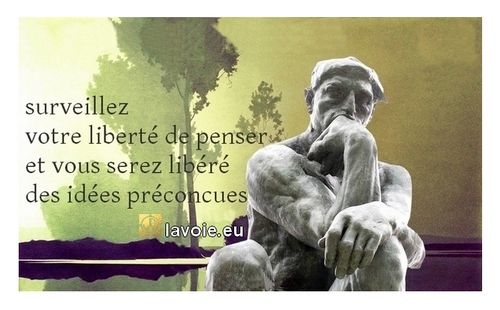 surveillez
votre liberté de penser
et vous serez libéré
des idées préconcues

lavoie.eu